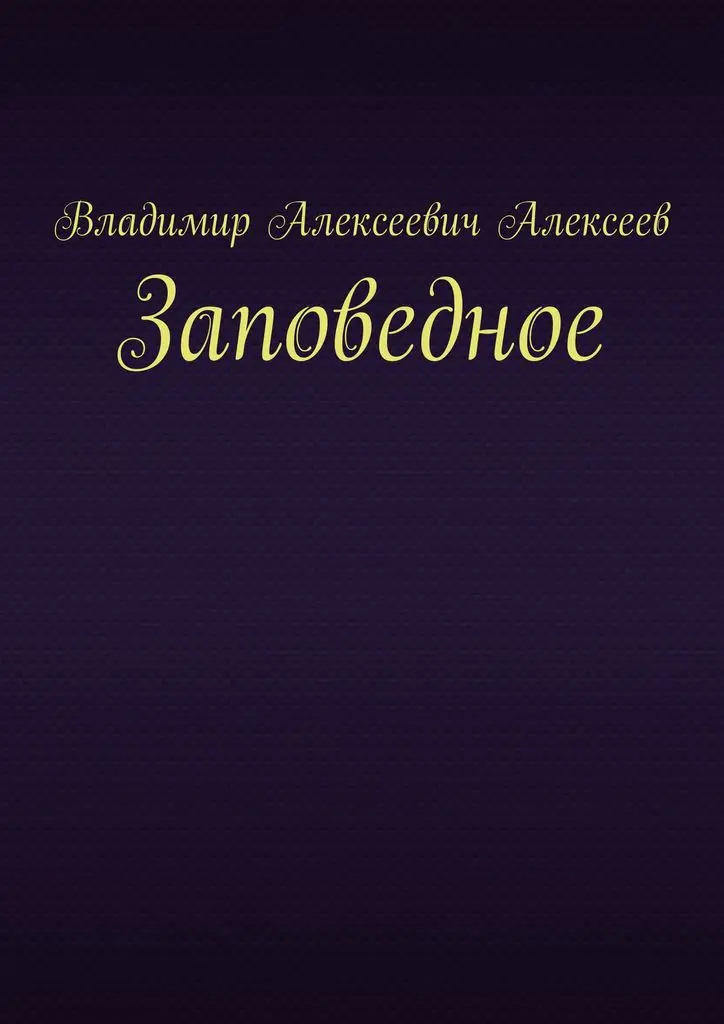 Владимир Алексеевич Алексеев
Заповедное